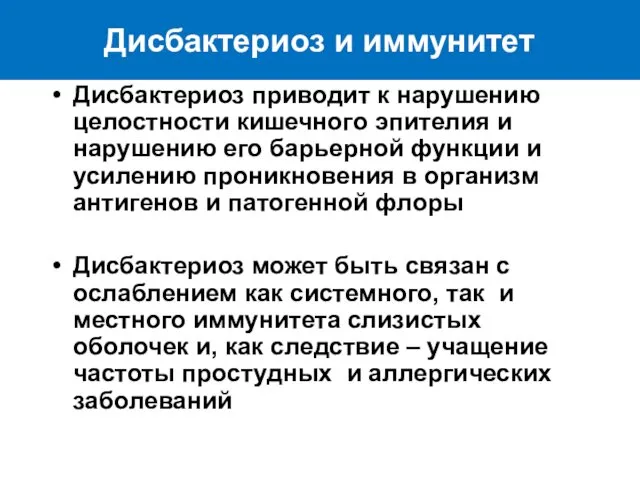 Дисбактериоз и иммунитет

• Дисбактериоз приводит к нарушению целостности кишечного эпителия и нарушению его барьерной функции и усилению проникновения в организм антигенов и патогенной флоры

• Дисбактериоз может быть связан с ослаблением как системного, так и местного иммунитета слизистых оболочек и, как следствие – учащение частоты простудных и аллергических заболеваний